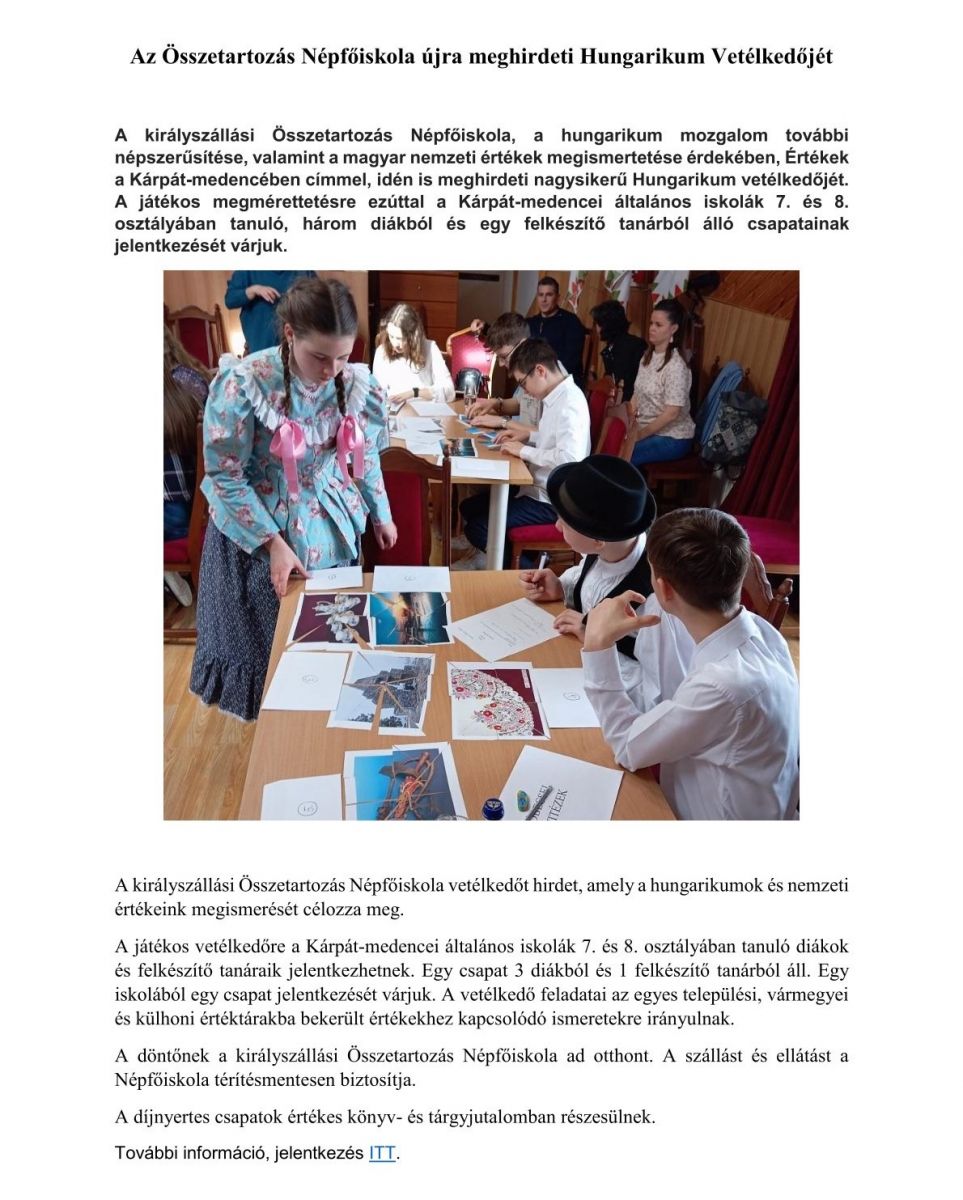 Az Összetartozás Népfőiskola újra meghirdeti Hungarikum Vetélkedőjét

A királyszállási Összetartozás Népfőiskola, a hungarikum mozgalom további népszerűsítése, valamint a magyar nemzeti értékek megismertetése érdekében, Értékek a Kárpát-medencében címmel, idén is meghirdeti nagysikerű Hungarikum vetélkedőjét. A játékos megmérettetésre ezúttal a Kárpát-medencei általános iskolák 7. és 8. osztályában tanuló, három diákból és egy felkészítő tanárból álló csapatainak jelentkezését várjuk.

A királyszállási Összetartozás Népfőiskola vetélkedőt hirdet, amely a hungarikumok és nemzeti értékeink megismerését célozza meg.

A játékos vetélkedőre a Kárpát-medencei általános iskolák 7. és 8. osztályában tanuló diákok és felkészítő tanáraik jelentkezhetnek. Egy csapat 3 diákból és 1 felkészítő tanárból áll. Egy iskolából egy csapat jelentkezését várjuk. A vetélkedő feladatai az egyes települési, vármegyei és külhoni értéktárakba bekerült értékekhez kapcsolódó ismeretekre irányulnak.

A döntőnek a királyszállási Összetartozás Népfőiskola ad otthont. A szállást és ellátást a Népfőiskola térítésmentesen biztosítja.

A díjnyertes csapatok értékes könyv- és tárgyjutalomban részesülnek.

További információ, jelentkezés ITT.